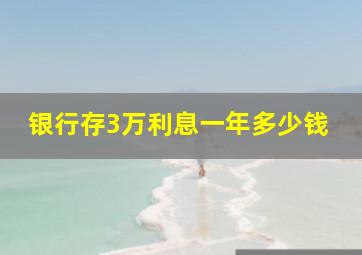 银行存3万利息一年多少钱